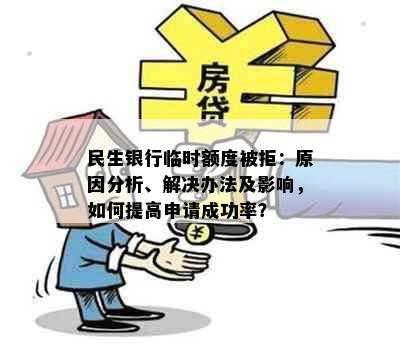 房贷

民生银行临时额度被拒：原因分析、解决办法及影响，如何提高申请成功率？

¥